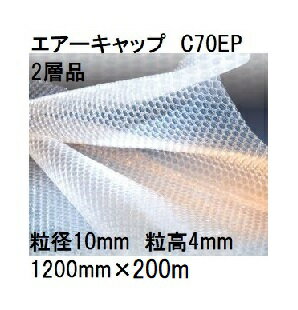 エアーキャップ　C70EP
2層品

粒径10mm　粒高4mm
1200mm×200m